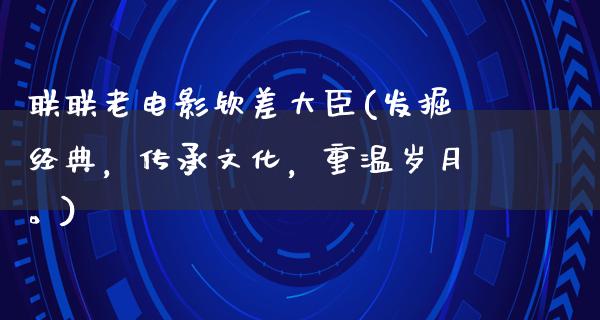 联联老电影钦差大臣(发掘经典，传承文化，重温岁月。)